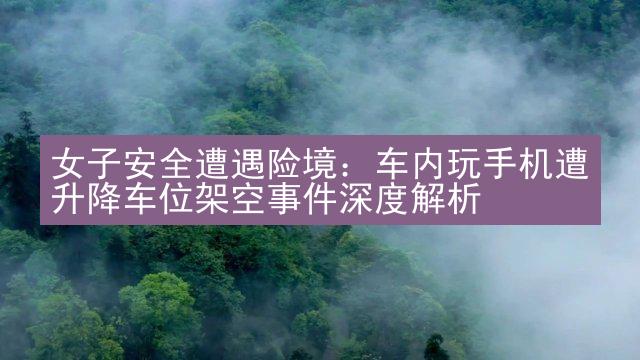 女子安全遭遇险境：车内玩手机遭升降车位架空事件深度解析